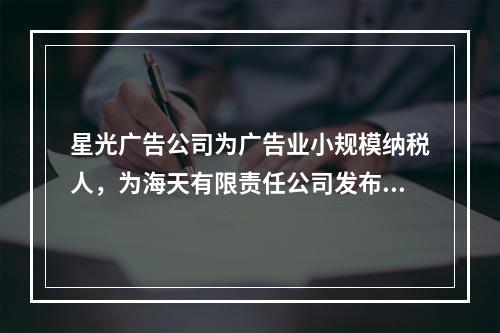 星光广告公司为广告业小规模纳税人，为海天有限责任公司发布...